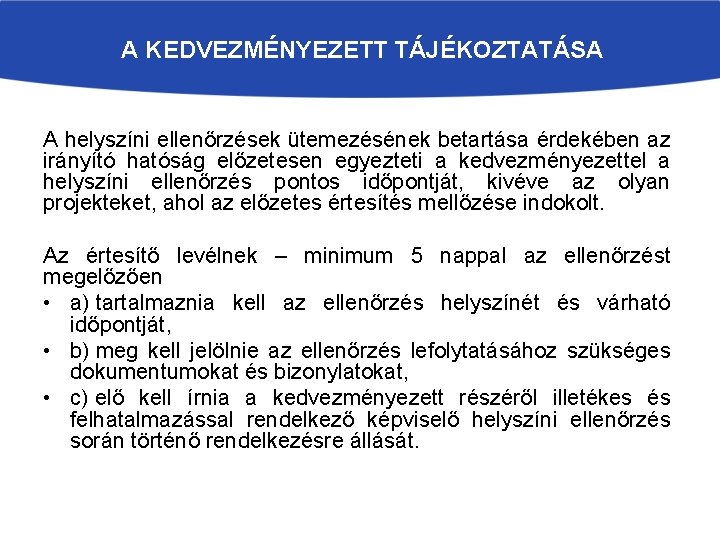 A KEDVEZMÉNYEZETT TÁJÉKOZTATÁSA

A helyszíni ellenőrzések ütemezésének betartása érdekében az irányító hatóság előzetesen egyezteti a kedvezményezettel a helyszíni ellenőrzés pontos időpontját, kivéve az olyan projekteket, ahol az előzetes értesítés mellőzése indokolt.

Az értesítő levélnek – minimum 5 nappal az ellenőrzést megelőzően

• a) tartalmaznia kell az ellenőrzés helyszínét és várható időpontját,
• b) meg kell jelölnie az ellenőrzés lefolytatásához szükséges dokumentumokat és bizonylatokat,
• c) elő kell írnia a kedvezményezett részéről illetékes és felhatalmazással rendelkező képviselő helyszíni ellenőrzés során történő rendelkezésre állását.